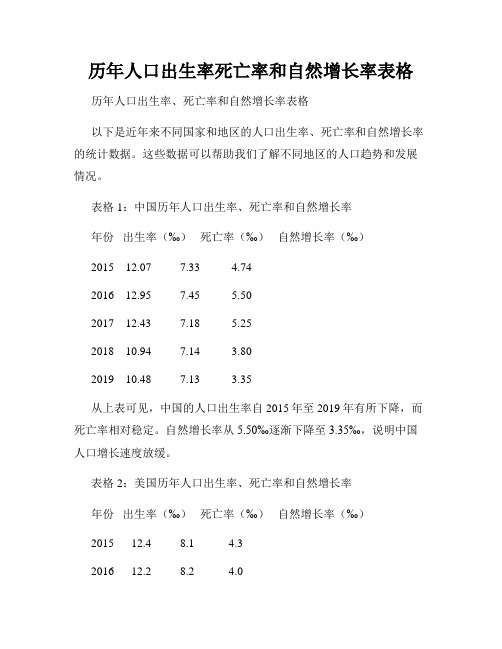 历年人口出生率死亡率和自然增长率表格

历年人口出生率、死亡率和自然增长率表格

以下是近年来不同国家和地区的人口出生率、死亡率和自然增长率的统计数据。这些数据可以帮助我们了解不同地区的人口趋势和发展情况。

表格 1：中国历年人口出生率、死亡率和自然增长率

| 年份 | 出生率（‰） | 死亡率（‰） | 自然增长率（‰） |
|---|---|---|---|
| 2015 | 12.07 | 7.33 | 4.74 |
| 2016 | 12.95 | 7.45 | 5.50 |
| 2017 | 12.43 | 7.18 | 5.25 |
| 2018 | 10.94 | 7.14 | 3.80 |
| 2019 | 10.48 | 7.13 | 3.35 |

从上表可见，中国的人口出生率自 2015 年至 2019 年有所下降，而死亡率相对稳定。自然增长率从 5.50‰逐渐下降至 3.35‰，说明中国人口增长速度放缓。

表格 2：美国历年人口出生率、死亡率和自然增长率

| 年份 | 出生率（‰） | 死亡率（‰） | 自然增长率（‰） |
|---|---|---|---|
| 2015 | 12.4 | 8.1 | 4.3 |
| 2016 | 12.2 | 8.2 | 4.0 |